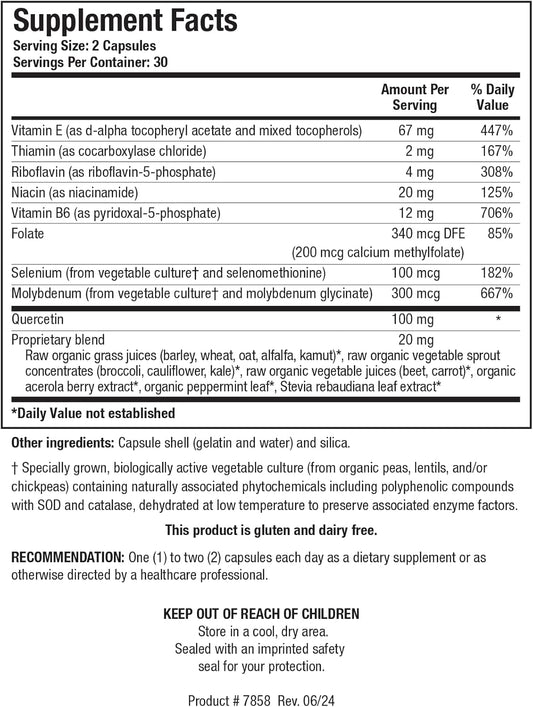 Supplement Facts
Serving Size: 2 Capsules
Servings Per Container: 30

| | Amount Per Serving | % Daily Value |
|---|---|---|
| Vitamin E (as d-alpha tocopheryl acetate and mixed tocopherols) | 67 mg | 447% |
| Thiamin (as cocarboxylase chloride) | 2 mg | 167% |
| Riboflavin (as riboflavin-5-phosphate) | 4 mg | 308% |
| Niacin (as niacinamide) | 20 mg | 125% |
| Vitamin B6 (as pyridoxal-5-phosphate) | 12 mg | 706% |
| Folate | 340 mcg DFE (200 mcg calcium methylfolate) | 85% |
| Selenium (from vegetable culture† and selenomethionine) | 100 mcg | 182% |
| Molybdenum (from vegetable culture† and molybdenum glycinate) | 300 mcg | 667% |
| Quercetin | 100 mg | * |
| Proprietary blend | 20 mg | |

Raw organic grass juices (barley, wheat, oat, alfalfa, kamut)*, raw organic vegetable sprout concentrates (broccoli, cauliflower, kale)*, raw organic vegetable juices (beet, carrot)*, organic acerola berry extract*, organic peppermint leaf*, Stevia rebaudiana leaf extract*

*Daily Value not established

Other ingredients: Capsule shell (gelatin and water) and silica.

† Specially grown, biologically active vegetable culture (from organic peas, lentils, and/or chickpeas) containing naturally associated phytochemicals including polyphenolic compounds with SOD and catalase, dehydrated at low temperature to preserve associated enzyme factors.

This product is gluten and dairy free.

RECOMMENDATION: One (1) to two (2) capsules each day as a dietary supplement or as otherwise directed by a healthcare professional.

KEEP OUT OF REACH OF CHILDREN
Store in a cool, dry area.
Sealed with an imprinted safety seal for your protection.

Product # 7858 Rev. 06/24